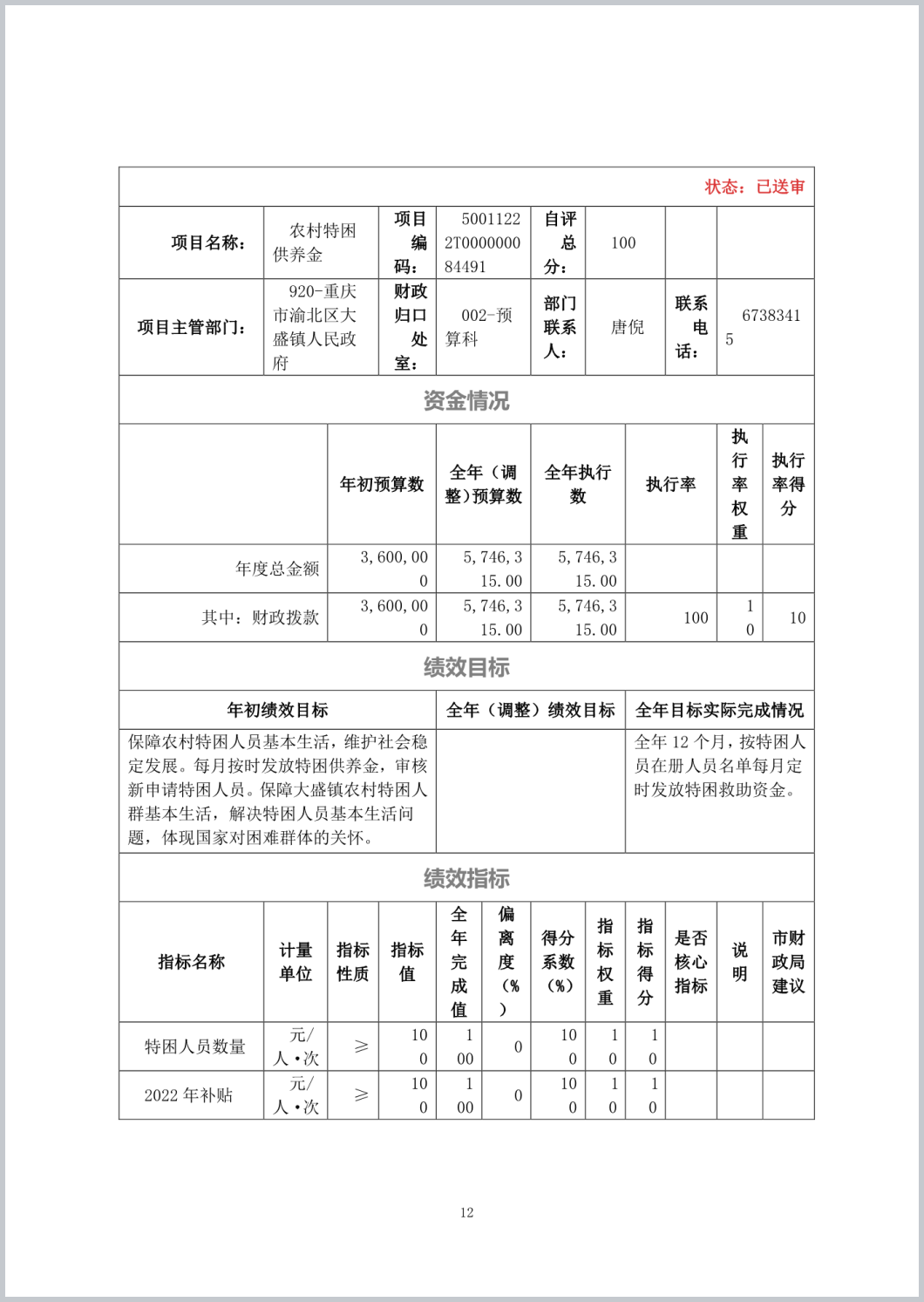 状态：已送审

| 项目名称： | 农村特困供养金 | 项目编码： | 50011222T000000084491 | 自评总分： | 100 | | |
|---|---|---|---|---|---|---|---|
| 项目主管部门： | 920-重庆市渝北区大盛镇人民政府 | 财政归口处室： | 002-预算科 | 部门联系人： | 唐倪 | 联系电话： | 67383415 |

资金情况

| | 年初预算数 | 全年（调整）预算数 | 全年执行数 | 执行率 | 执行率权重 | 执行率得分 |
|---|---|---|---|---|---|---|
| 年度总金额 | 3,600,000 | 5,746,315.00 | 5,746,315.00 | | | |
| 其中：财政拨款 | 3,600,000 | 5,746,315.00 | 5,746,315.00 | 100 | 10 | 10 |

绩效目标

| 年初绩效目标 | 全年（调整）绩效目标 | 全年目标实际完成情况 |
|---|---|---|
| 保障农村特困人员基本生活，维护社会稳定发展。每月按时发放特困供养金，审核新申请特困人员。保障大盛镇农村特困人群基本生活，解决特困人员基本生活问题，体现国家对困难群体的关怀。 | | 全年 12 个月，按特困人员在册人员名单每月定时发放特困救助资金。 |

绩效指标

| 指标名称 | 计量单位 | 指标性质 | 指标值 | 全年完成值 | 偏离度（%） | 得分系数（%） | 指标权重 | 指标得分 | 是否核心指标 | 说明 | 市财政局建议 |
|---|---|---|---|---|---|---|---|---|---|---|---|
| 特困人员数量 | 元/人·次 | ≥ | 100 | 100 | 0 | 100 | 10 | 10 | | | |
| 2022 年补贴 | 元/人·次 | ≥ | 100 | 100 | 0 | 100 | 10 | 10 | | | |

12